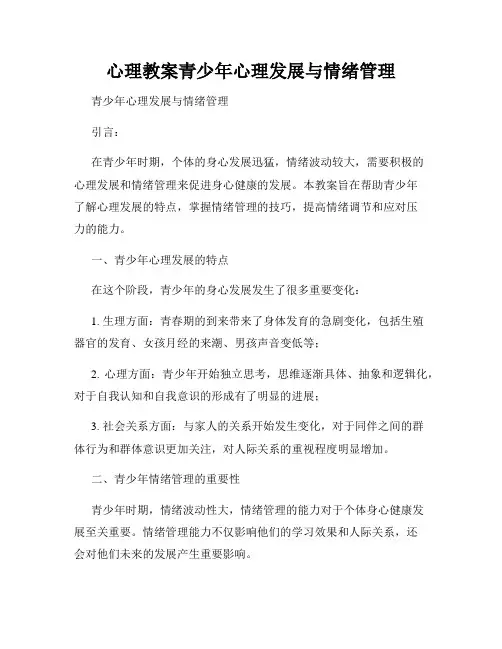 心理教案青少年心理发展与情绪管理

青少年心理发展与情绪管理

引言：

在青少年时期，个体的身心发展迅猛，情绪波动较大，需要积极的心理发展和情绪管理来促进身心健康的发展。本教案旨在帮助青少年了解心理发展的特点，掌握情绪管理的技巧，提高情绪调节和应对压力的能力。

一、青少年心理发展的特点

在这个阶段，青少年的身心发展发生了很多重要变化：

1. 生理方面：青春期的到来带来了身体发育的急剧变化，包括生殖器官的发育、女孩月经的来潮、男孩声音变低等；

2. 心理方面：青少年开始独立思考，思维逐渐具体、抽象和逻辑化，对于自我认知和自我意识的形成有了明显的进展；

3. 社会关系方面：与家人的关系开始发生变化，对于同伴之间的群体行为和群体意识更加关注，对人际关系的重视程度明显增加。

二、青少年情绪管理的重要性

青少年时期，情绪波动性大，情绪管理的能力对于个体身心健康发展至关重要。情绪管理能力不仅影响他们的学习效果和人际关系，还会对他们未来的发展产生重要影响。